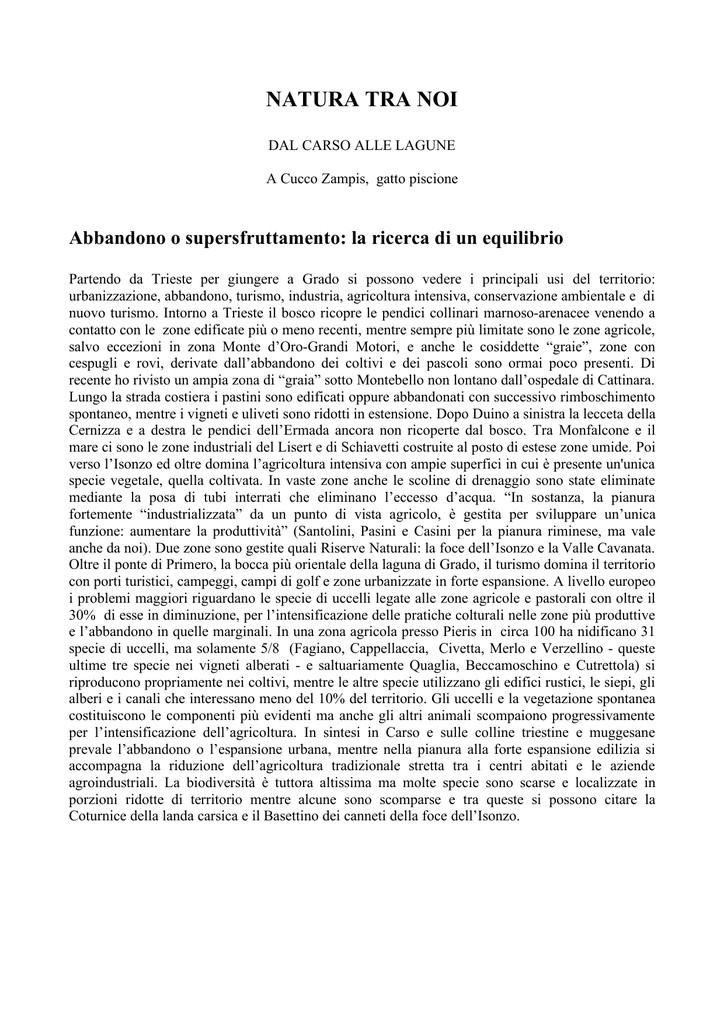 NATURA TRA NOI

DAL CARSO ALLE LAGUNE

A Cucco Zampis, gatto piscione

Abbandono o supersfruttamento: la ricerca di un equilibrio

Partendo da Trieste per giungere a Grado si possono vedere i principali usi del territorio: urbanizzazione, abbandono, turismo, industria, agricoltura intensiva, conservazione ambientale e di nuovo turismo. Intorno a Trieste il bosco ricopre le pendici collinari marnoso-arenacee venendo a contatto con le zone edificate più o meno recenti, mentre sempre più limitate sono le zone agricole, salvo eccezioni in zona Monte d'Oro-Grandi Motori, e anche le cosiddette "graie", zone con cespugli e rovi, derivate dall'abbandono dei coltivi e dei pascoli sono ormai poco presenti. Di recente ho rivisto un ampia zona di "graia" sotto Montebello non lontano dall'ospedale di Cattinara. Lungo la strada costiera i pastini sono edificati oppure abbandonati con successivo rimboschimento spontaneo, mentre i vigneti e uliveti sono ridotti in estensione. Dopo Duino a sinistra la lecceta della Cernizza e a destra le pendici dell'Ermada ancora non ricoperte dal bosco. Tra Monfalcone e il mare ci sono le zone industriali del Lisert e di Schiavetti costruite al posto di estese zone umide. Poi verso l'Isonzo ed oltre domina l'agricoltura intensiva con ampie superfici in cui è presente un'unica specie vegetale, quella coltivata. In vaste zone anche le scoline di drenaggio sono state eliminate mediante la posa di tubi interrati che eliminano l'eccesso d'acqua. "In sostanza, la pianura fortemente "industrializzata" da un punto di vista agricolo, è gestita per sviluppare un'unica funzione: aumentare la produttività" (Santolini, Pasini e Casini per la pianura riminese, ma vale anche da noi). Due zone sono gestite quali Riserve Naturali: la foce dell'Isonzo e la Valle Cavanata. Oltre il ponte di Primero, la bocca più orientale della laguna di Grado, il turismo domina il territorio con porti turistici, campeggi, campi di golf e zone urbanizzate in forte espansione. A livello europeo i problemi maggiori riguardano le specie di uccelli legate alle zone agricole e pastorali con oltre il 30% di esse in diminuzione, per l'intensificazione delle pratiche colturali nelle zone più produttive e l'abbandono in quelle marginali. In una zona agricola presso Pieris in circa 100 ha nidificano 31 specie di uccelli, ma solamente 5/8 (Fagiano, Cappellaccia, Civetta, Merlo e Verzellino - queste ultime tre specie nei vigneti alberati - e saltuariamente Quaglia, Beccamoschino e Cutrettola) si riproducono propriamente nei coltivi, mentre le altre specie utilizzano gli edifici rustici, le siepi, gli alberi e i canali che interessano meno del 10% del territorio. Gli uccelli e la vegetazione spontanea costituiscono le componenti più evidenti ma anche gli altri animali scompaiono progressivamente per l'intensificazione dell'agricoltura. In sintesi in Carso e sulle colline triestine e muggesane prevale l'abbandono o l'espansione urbana, mentre nella pianura alla forte espansione edilizia si accompagna la riduzione dell'agricoltura tradizionale stretta tra i centri abitati e le aziende agroindustriali. La biodiversità è tuttora altissima ma molte specie sono scarse e localizzate in porzioni ridotte di territorio mentre alcune sono scomparse e tra queste si possono citare la Coturnice della landa carsica e il Basettino dei canneti della foce dell'Isonzo.